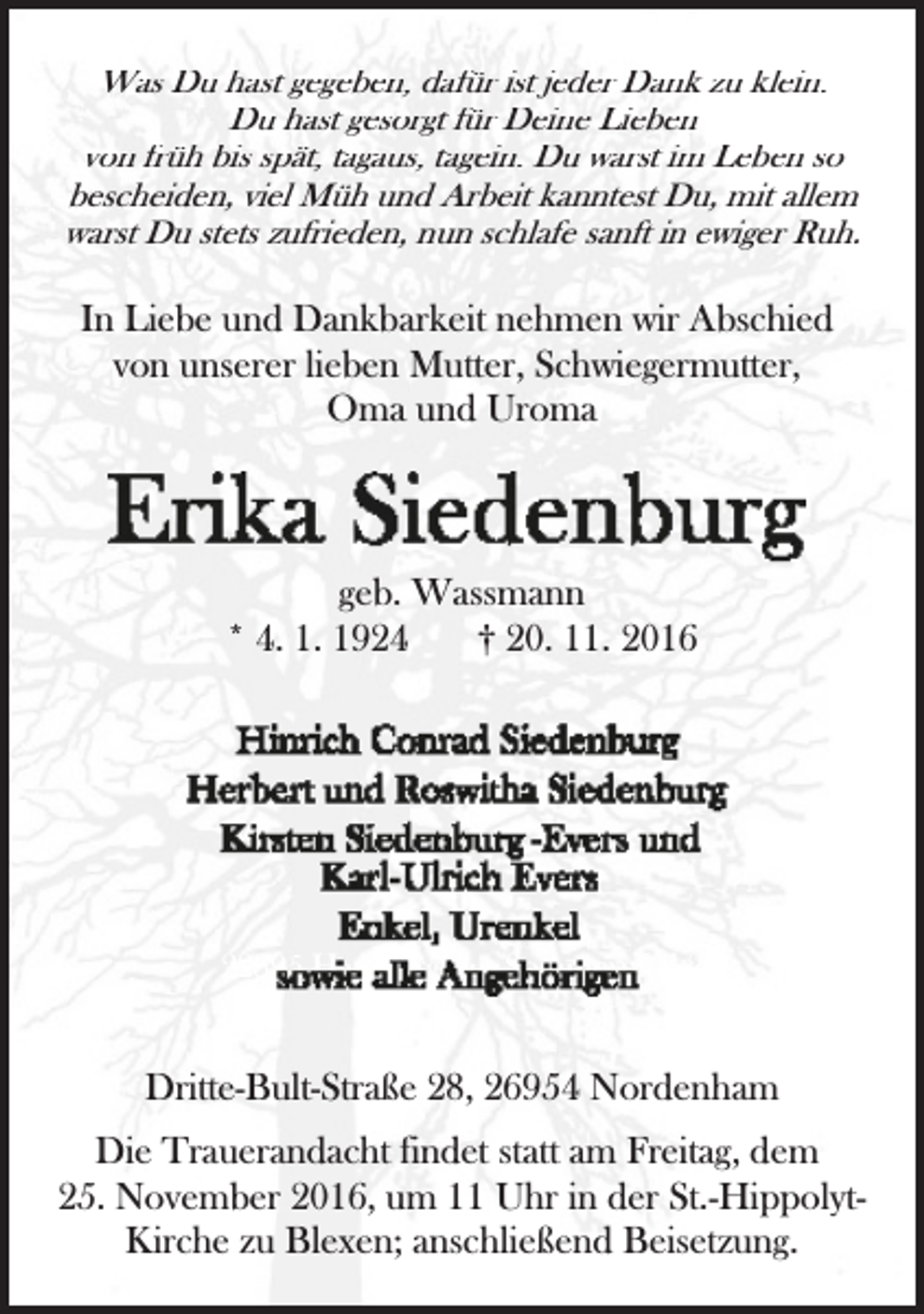 Was Du hast gegeben, dafür ist jeder Dank zu klein. Du hast gesorgt für Deine Lieben von früh bis spät, tagaus, tagein. Du warst im Leben so bescheiden, viel Müh und Arbeit kanntest Du, mit allem warst Du stets zufrieden, nun schlafe sanft in ewiger Ruh.

In Liebe und Dankbarkeit nehmen wir Abschied von unserer lieben Mutter, Schwiegermutter, Oma und Uroma

Erika Siedenburg

geb. Wassmann

* 4. 1. 1924 † 20. 11. 2016

Hinrich Conrad Siedenburg
Herbert und Roswitha Siedenburg
Kirsten Siedenburg -Evers und Karl-Ulrich Evers
Enkel, Urenkel
sowie alle Angehörigen

Dritte-Bult-Straße 28, 26954 Nordenham

Die Trauerandacht findet statt am Freitag, dem 25. November 2016, um 11 Uhr in der St.-Hippolyt-Kirche zu Blexen; anschließend Beisetzung.